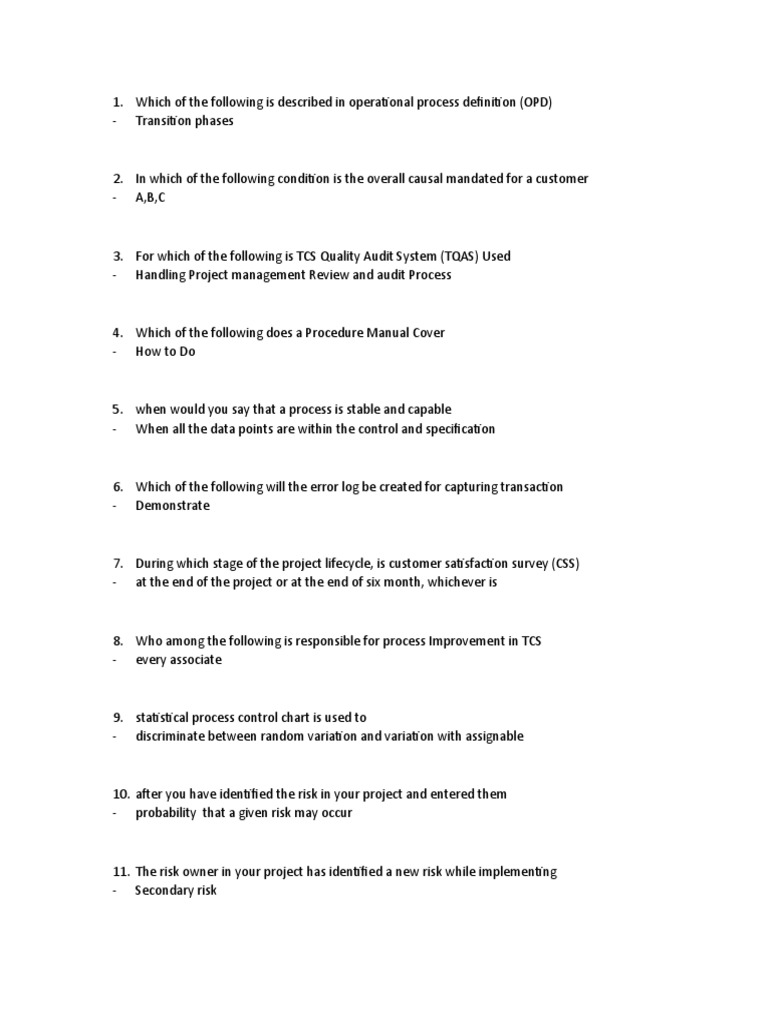 1. Which of the following is described in operational process definition (OPD)
- Transition phases

2. In which of the following condition is the overall causal mandated for a customer
- A,B,C

3. For which of the following is TCS Quality Audit System (TQAS) Used
- Handling Project management Review and audit Process

4. Which of the following does a Procedure Manual Cover
- How to Do

5. when would you say that a process is stable and capable
- When all the data points are within the control and specification

6. Which of the following will the error log be created for capturing transaction
- Demonstrate

7. During which stage of the project lifecycle, is customer satisfaction survey (CSS)
- at the end of the project or at the end of six month, whichever is

8. Who among the following is responsible for process Improvement in TCS
- every associate

9. statistical process control chart is used to
- discriminate between random variation and variation with assignable

10. after you have identified the risk in your project and entered them
- probability that a given risk may occur

11. The risk owner in your project has identified a new risk while implementing
- Secondary risk